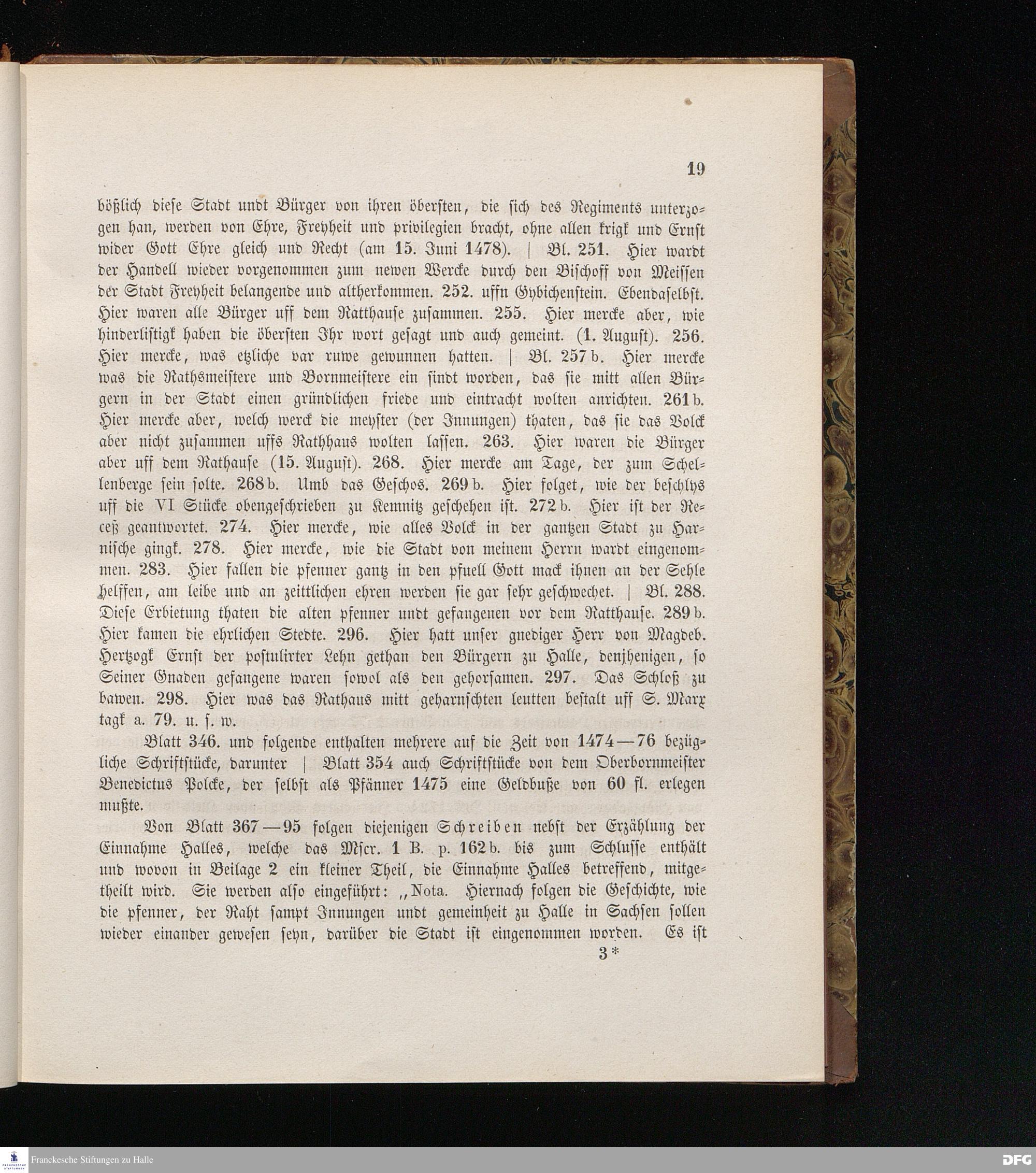 19

bößlich diese Stadt undt Bürger von ihren öbersten, die sich des Regiments unterzogen han, werden von Ehre, Freyheit und privilegien bracht, ohne allen krigk und Ernst wider Gott Ehre gleich und Recht (am 15. Juni 1478). | Bl. 251. Hier wardt der Handell wieder vorgenommen zum newen Wercke durch den Bischoff von Meissen der Stadt Freyheit belangende und altherkommen. 252. uffn Gybichenstein. Ebendaselbst. Hier waren alle Bürger uff dem Ratthause zusammen. 255. Hier mercke aber, wie hinderlistigk haben die öbersten Ihr wort gesagt und auch gemeint. (1. August). 256. Hier mercke, was etzliche var ruwe gewunnen hatten. | Bl. 257 b. Hier mercke was die Rathsmeistere und Bornmeistere ein sindt worden, das sie mitt allen Bürgern in der Stadt einen gründlichen friede und eintracht wolten anrichten. 261 b. Hier mercke aber, welch werck die meyster (der Innungen) thaten, das sie das Volck aber nicht zusammen uffs Rathhaus wolten lassen. 263. Hier waren die Bürger aber uff dem Rathause (15. August). 268. Hier mercke am Tage, der zum Schellenberge sein solte. 268 b. Umb das Geschos. 269 b. Hier folget, wie der beschlys uff die VI Stücke obengeschrieben zu Kemnitz geschehen ist. 272 b. Hier ist der Receß geantwortet. 274. Hier mercke, wie alles Volck in der gantzen Stadt zu Harnische gingk. 278. Hier mercke, wie die Stadt von meinem Herrn wardt eingenommen. 283. Hier fallen die pfenner gantz in den pfuell Gott mack ihnen an der Sehle helffen, am leibe und an zeittlichen ehren werden sie gar sehr geschwechet. | Bl. 288. Diese Erbietung thaten die alten pfenner undt gefangenen vor dem Ratthause. 289 b. Hier kamen die ehrlichen Stedte. 296. Hier hatt unser gnediger Herr von Magdeb. Hertzogk Ernst der postulirter Lehn gethan den Bürgern zu Halle, denjhenigen, so Seiner Gnaden gefangene waren sowol als den gehorsamen. 297. Das Schloß zu bawen. 298. Hier was das Rathaus mitt geharnschten leutten bestalt uff S. Marx tagk a. 79. u. s. w.

Blatt 346. und folgende enthalten mehrere auf die Zeit von 1474—76 bezügliche Schriftstücke, darunter | Blatt 354 auch Schriftstücke von dem Oberbornmeister Benedictus Polcke, der selbst als Pfänner 1475 eine Geldbuße von 60 fl. erlegen mußte.

Von Blatt 367—95 folgen diejenigen Schreiben nebst der Erzählung der Einnahme Halles, welche das Mscr. 1 B. p. 162 b. bis zum Schlusse enthält und wovon in Beilage 2 ein kleiner Theil, die Einnahme Halles betreffend, mitgetheilt wird. Sie werden also eingeführt: „Nota. Hiernach folgen die Geschichte, wie die pfenner, der Raht sampt Innungen undt gemeinheit zu Halle in Sachsen sollen wieder einander gewesen seyn, darüber die Stadt ist eingenommen worden. Es ist

3*

Franckesche Stiftungen zu Halle
DFG